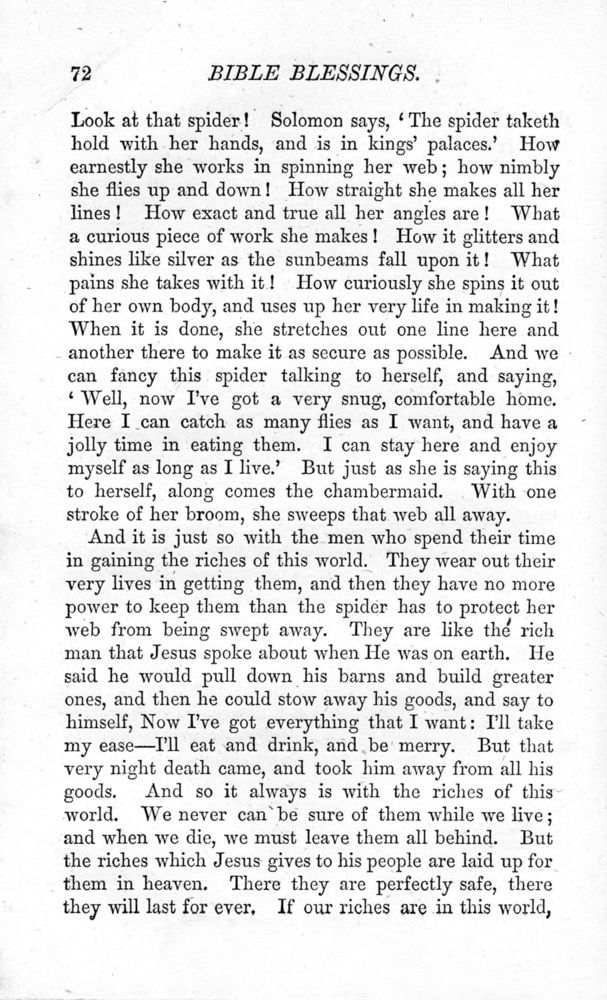 72 BIBLE BLESSINGS.

Look at that spider! Solomon says, 'The spider taketh hold with her hands, and is in kings' palaces.' How earnestly she works in spinning her web; how nimbly she flies up and down! How straight she makes all her lines! How exact and true all her angles are! What a curious piece of work she makes! How it glitters and shines like silver as the sunbeams fall upon it! What pains she takes with it! How curiously she spins it out of her own body, and uses up her very life in making it! When it is done, she stretches out one line here and another there to make it as secure as possible. And we can fancy this spider talking to herself, and saying, 'Well, now I've got a very snug, comfortable home. Here I can catch as many flies as I want, and have a jolly time in eating them. I can stay here and enjoy myself as long as I live.' But just as she is saying this to herself, along comes the chambermaid. With one stroke of her broom, she sweeps that web all away.

And it is just so with the men who spend their time in gaining the riches of this world. They wear out their very lives in getting them, and then they have no more power to keep them than the spider has to protect her web from being swept away. They are like the rich man that Jesus spoke about when He was on earth. He said he would pull down his barns and build greater ones, and then he could stow away his goods, and say to himself, Now I've got everything that I want: I'll take my ease—I'll eat and drink, and be merry. But that very night death came, and took him away from all his goods. And so it always is with the riches of this world. We never can be sure of them while we live; and when we die, we must leave them all behind. But the riches which Jesus gives to his people are laid up for them in heaven. There they are perfectly safe, there they will last for ever. If our riches are in this world,